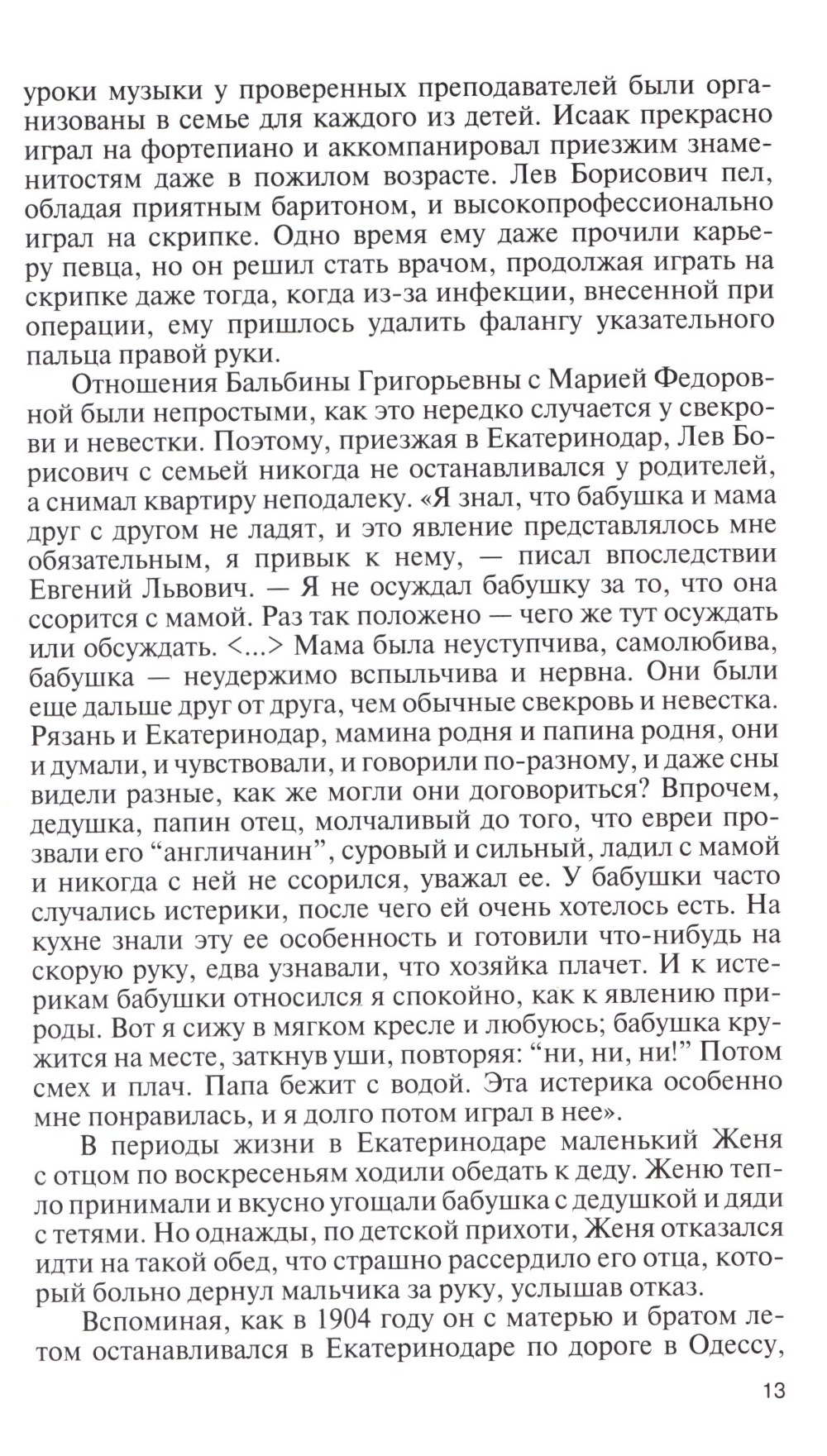 уроки музыки у проверенных преподавателей были организованы в семье для каждого из детей. Исаак прекрасно играл на фортепиано и аккомпанировал приезжим знаменитостям даже в пожилом возрасте. Лев Борисович пел, обладая приятным баритоном, и высокопрофессионально играл на скрипке. Одно время ему даже прочили карьеру певца, но он решил стать врачом, продолжая играть на скрипке даже тогда, когда из-за инфекции, внесенной при операции, ему пришлось удалить фалангу указательного пальца правой руки.

Отношения Бальбины Григорьевны с Марией Федоровной были непростыми, как это нередко случается у свекрови и невестки. Поэтому, приезжая в Екатеринодар, Лев Борисович с семьей никогда не останавливался у родителей, а снимал квартиру неподалеку. «Я знал, что бабушка и мама друг с другом не ладят, и это явление представлялось мне обязательным, я привык к нему, — писал впоследствии Евгений Львович. — Я не осуждал бабушку за то, что она ссорится с мамой. Раз так положено — чего же тут осуждать или обсуждать. <...> Мама была неуступчива, самолюбива, бабушка — неудержимо вспыльчива и нервна. Они были еще дальше друг от друга, чем обычные свекровь и невестка. Рязань и Екатеринодар, мамина родня и папина родня, они и думали, и чувствовали, и говорили по-разному, и даже сны видели разные, как же могли они договориться? Впрочем, дедушка, папин отец, молчаливый до того, что евреи прозвали его “англичанин”, суровый и сильный, ладил с мамой и никогда с ней не ссорился, уважал ее. У бабушки часто случались истерики, после чего ей очень хотелось есть. На кухне знали эту ее особенность и готовили что-нибудь на скорую руку, едва узнавали, что хозяйка плачет. И к истерикам бабушки относился я спокойно, как к явлению природы. Вот я сижу в мягком кресле и любуюсь; бабушка кружится на месте, заткнув уши, повторяя: “ни, ни, ни!” Потом смех и плач. Папа бежит с водой. Эта истерика особенно мне понравилась, и я долго потом играл в нее».

В периоды жизни в Екатеринодаре маленький Женя с отцом по воскресеньям ходили обедать к деду. Женю тепло принимали и вкусно угощали бабушка с дедушкой и дяди с тетями. Но однажды, по детской прихоти, Женя отказался идти на такой обед, что страшно рассердило его отца, который больно дернул мальчика за руку, услышав отказ.

Вспоминая, как в 1904 году он с матерью и братом летом останавливался в Екатеринодаре по дороге в Одессу,

13